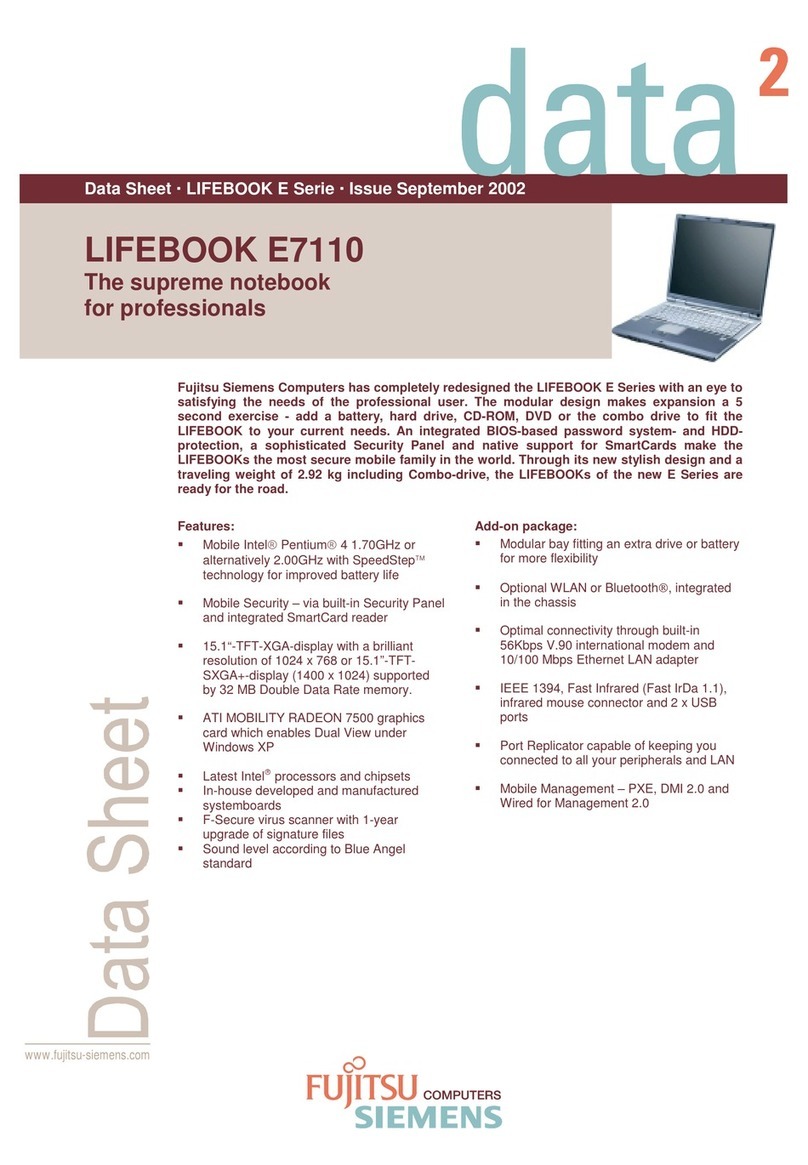 data²

Data Sheet · LIFEBOOK E Serie · Issue September 2002

LIFEBOOK E7110
The supreme notebook for professionals

Fujitsu Siemens Computers has completely redesigned the LIFEBOOK E Series with an eye to satisfying the needs of the professional user. The modular design makes expansion a 5 second exercise - add a battery, hard drive, CD-ROM, DVD or the combo drive to fit the LIFEBOOK to your current needs. An integrated BIOS-based password system- and HDD-protection, a sophisticated Security Panel and native support for SmartCards make the LIFEBOOKs the most secure mobile family in the world. Through its new stylish design and a traveling weight of 2.92 kg including Combo-drive, the LIFEBOOKs of the new E Series are ready for the road.

Features:
▪ Mobile Intel® Pentium® 4 1.70GHz or alternatively 2.00GHz with SpeedStep™ technology for improved battery life
▪ Mobile Security – via built-in Security Panel and integrated SmartCard reader
▪ 15.1"-TFT-XGA-display with a brilliant resolution of 1024 x 768 or 15.1"-TFT-SXGA+-display (1400 x 1024) supported by 32 MB Double Data Rate memory.
▪ ATI MOBILITY RADEON 7500 graphics card which enables Dual View under Windows XP
▪ Latest Intel® processors and chipsets
▪ In-house developed and manufactured systemboards
▪ F-Secure virus scanner with 1-year upgrade of signature files
▪ Sound level according to Blue Angel standard

Add-on package:
▪ Modular bay fitting an extra drive or battery for more flexibility
▪ Optional WLAN or Bluetooth®, integrated in the chassis
▪ Optimal connectivity through built-in 56Kbps V.90 international modem and 10/100 Mbps Ethernet LAN adapter
▪ IEEE 1394, Fast Infrared (Fast IrDa 1.1), infrared mouse connector and 2 x USB ports
▪ Port Replicator capable of keeping you connected to all your peripherals and LAN
▪ Mobile Management – PXE, DMI 2.0 and Wired for Management 2.0

Data Sheet

www.fujitsu-siemens.com

FUJITSU COMPUTERS SIEMENS